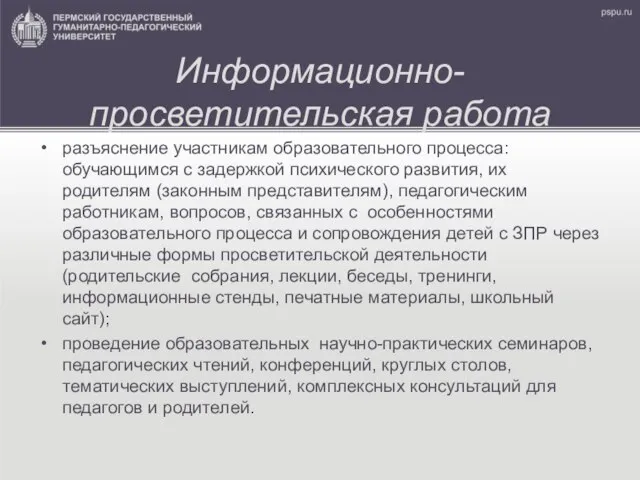 ПЕРМСКИЙ ГОСУДАРСТВЕННЫЙ ГУМАНИТАРНО-ПЕДАГОГИЧЕСКИЙ УНИВЕРСИТЕТ

pspu.ru

Информационно-просветительская работа

• разъяснение участникам образовательного процесса: обучающимся с задержкой психического развития, их родителям (законным представителям), педагогическим работникам, вопросов, связанных с особенностями образовательного процесса и сопровождения детей с ЗПР через различные формы просветительской деятельности (родительские собрания, лекции, беседы, тренинги, информационные стенды, печатные материалы, школьный сайт);

• проведение образовательных научно-практических семинаров, педагогических чтений, конференций, круглых столов, тематических выступлений, комплексных консультаций для педагогов и родителей.